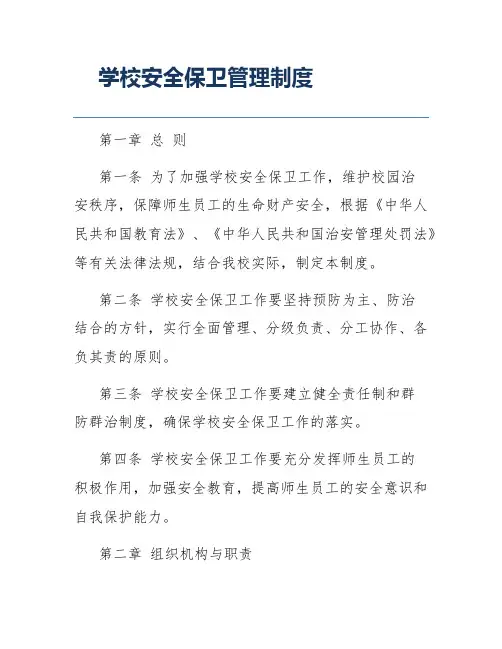 学校安全保卫管理制度

第一章 总 则

第一条 为了加强学校安全保卫工作，维护校园治安秩序，保障师生员工的生命财产安全，根据《中华人民共和国教育法》、《中华人民共和国治安管理处罚法》等有关法律法规，结合我校实际，制定本制度。

第二条 学校安全保卫工作要坚持预防为主、防治结合的方针，实行全面管理、分级负责、分工协作、各负其责的原则。

第三条 学校安全保卫工作要建立健全责任制和群防群治制度，确保学校安全保卫工作的落实。

第四条 学校安全保卫工作要充分发挥师生员工的积极作用，加强安全教育，提高师生员工的安全意识和自我保护能力。

第二章 组织机构与职责